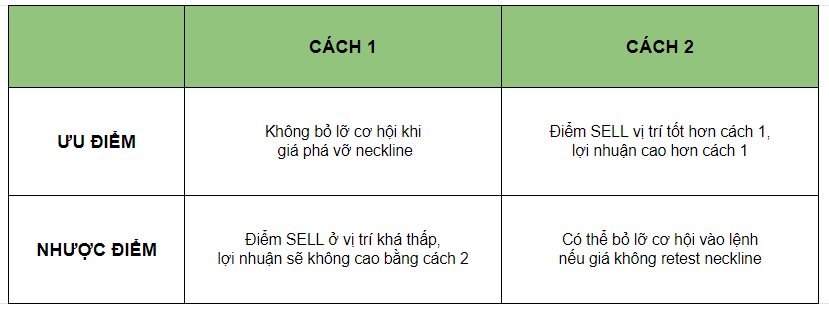 | | CÁCH 1 | CÁCH 2 |
|---|---|---|
| ƯU ĐIỂM | Không bỏ lỡ cơ hội khi giá phá vỡ neckline | Điểm SELL vị trí tốt hơn cách 1, lợi nhuận cao hơn cách 1 |
| NHƯỢC ĐIỂM | Điểm SELL ở vị trí khá thấp, lợi nhuận sẽ không cao bằng cách 2 | Có thể bỏ lỡ cơ hội vào lệnh nếu giá không retest neckline |